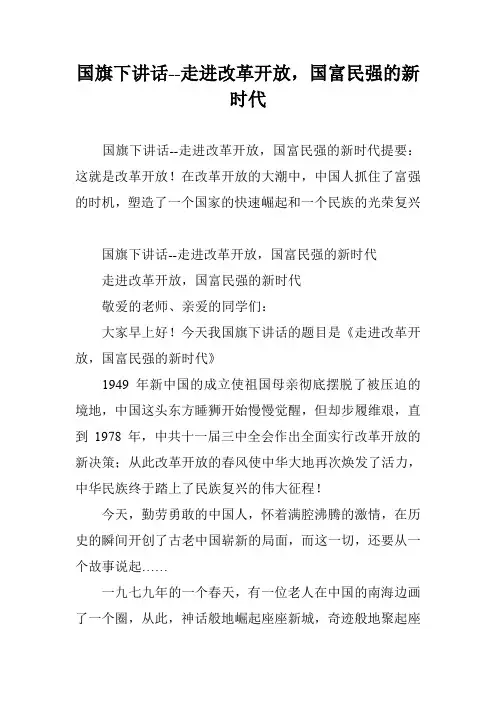 国旗下讲话--走进改革开放，国富民强的新时代

国旗下讲话--走进改革开放，国富民强的新时代提要：这就是改革开放！在改革开放的大潮中，中国人抓住了富强的时机，塑造了一个国家的快速崛起和一个民族的光荣复兴

国旗下讲话--走进改革开放，国富民强的新时代

走进改革开放，国富民强的新时代

敬爱的老师、亲爱的同学们：

大家早上好！今天我国旗下讲话的题目是《走进改革开放，国富民强的新时代》

1949 年新中国的成立使祖国母亲彻底摆脱了被压迫的境地，中国这头东方睡狮开始慢慢觉醒，但却步履维艰，直到 1978 年，中共十一届三中全会作出全面实行改革开放的新决策；从此改革开放的春风使中华大地再次焕发了活力，中华民族终于踏上了民族复兴的伟大征程！

今天，勤劳勇敢的中国人，怀着满腔沸腾的激情，在历史的瞬间开创了古老中国崭新的局面，而这一切，还要从一个故事说起……

一九七九年的一个春天，有一位老人在中国的南海边画了一个圈，从此，神话般地崛起座座新城，奇迹般地聚起座